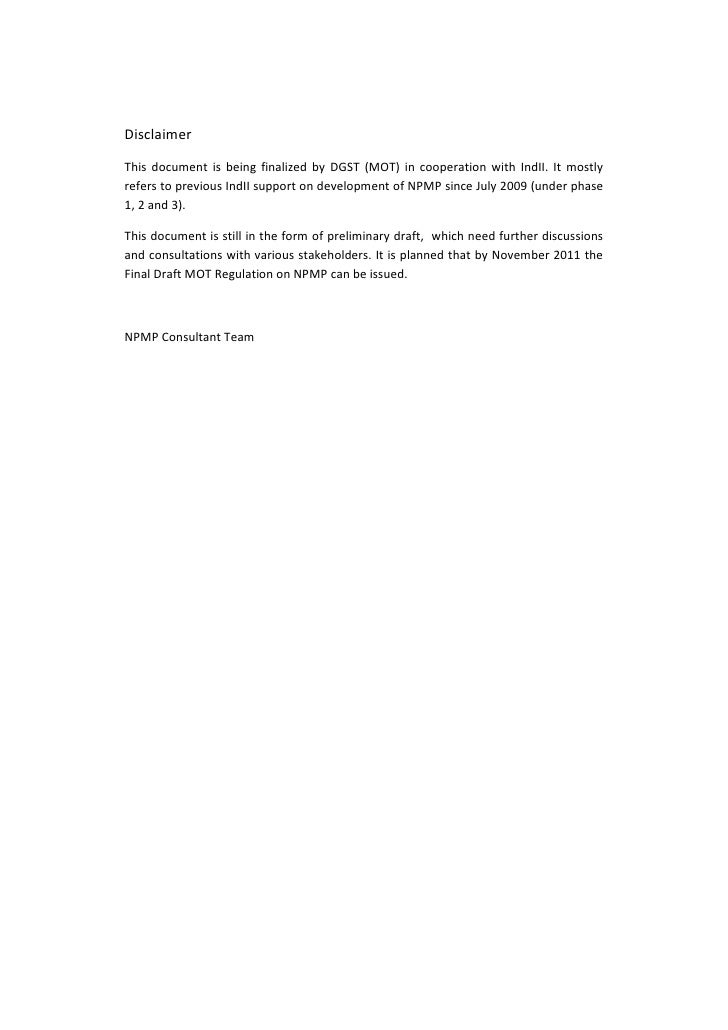 Disclaimer

This document is being finalized by DGST (MOT) in cooperation with IndII. It mostly refers to previous IndII support on development of NPMP since July 2009 (under phase 1, 2 and 3).

This document is still in the form of preliminary draft, which need further discussions and consultations with various stakeholders. It is planned that by November 2011 the Final Draft MOT Regulation on NPMP can be issued.

NPMP Consultant Team